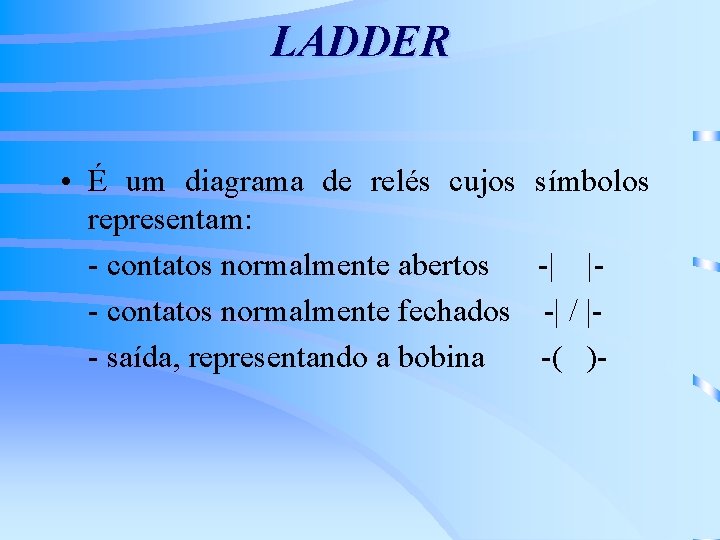 LADDER

• É um diagrama de relés cujos símbolos representam:

- contatos normalmente abertos -| |-

- contatos normalmente fechados -| / |-

- saída, representando a bobina -( )-